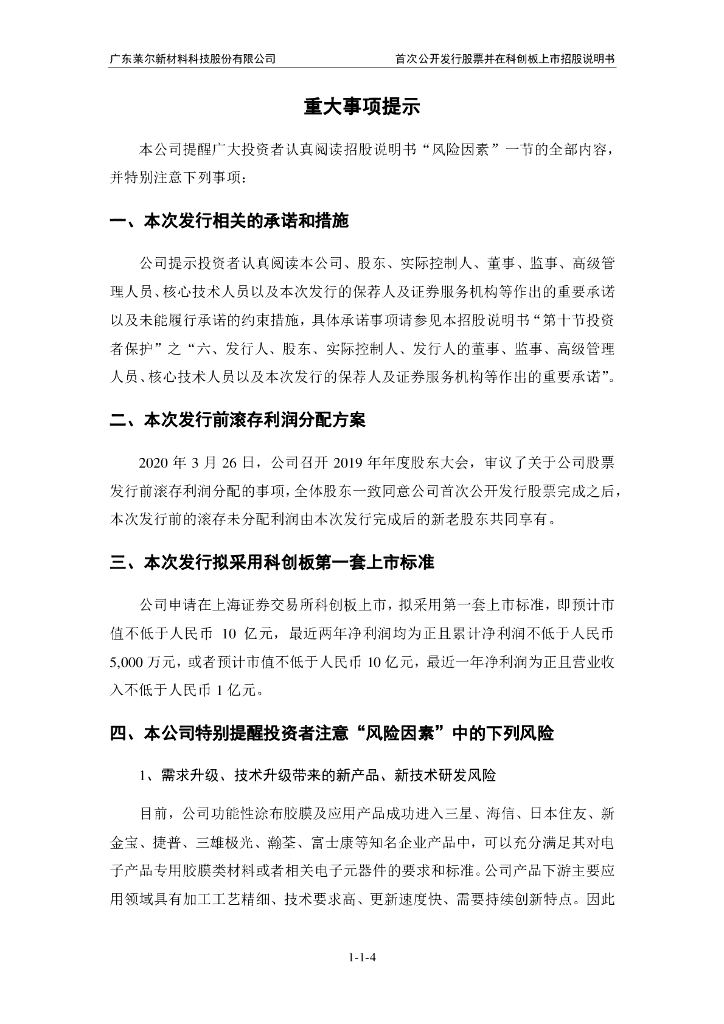 广东莱尔新材料科技股份有限公司　　首次公开发行股票并在科创板上市招股说明书

重大事项提示

本公司提醒广大投资者认真阅读招股说明书“风险因素”一节的全部内容，并特别注意下列事项：

一、本次发行相关的承诺和措施

公司提示投资者认真阅读本公司、股东、实际控制人、董事、监事、高级管理人员、核心技术人员以及本次发行的保荐人及证券服务机构等作出的重要承诺以及未能履行承诺的约束措施，具体承诺事项请参见本招股说明书“第十节投资者保护”之“六、发行人、股东、实际控制人、发行人的董事、监事、高级管理人员、核心技术人员以及本次发行的保荐人及证券服务机构等作出的重要承诺”。

二、本次发行前滚存利润分配方案

2020 年 3 月 26 日，公司召开 2019 年年度股东大会，审议了关于公司股票发行前滚存利润分配的事项，全体股东一致同意公司首次公开发行股票完成之后，本次发行前的滚存未分配利润由本次发行完成后的新老股东共同享有。

三、本次发行拟采用科创板第一套上市标准

公司申请在上海证券交易所科创板上市，拟采用第一套上市标准，即预计市值不低于人民币 10 亿元，最近两年净利润均为正且累计净利润不低于人民币 5,000 万元，或者预计市值不低于人民币 10 亿元，最近一年净利润为正且营业收入不低于人民币 1 亿元。

四、本公司特别提醒投资者注意“风险因素”中的下列风险

1、需求升级、技术升级带来的新产品、新技术研发风险

目前，公司功能性涂布胶膜及应用产品成功进入三星、海信、日本住友、新金宝、捷普、三雄极光、瀚荃、富士康等知名企业产品中，可以充分满足其对电子产品专用胶膜类材料或者相关电子元器件的要求和标准。公司产品下游主要应用领域具有加工工艺精细、技术要求高、更新速度快、需要持续创新特点。因此

1-1-4